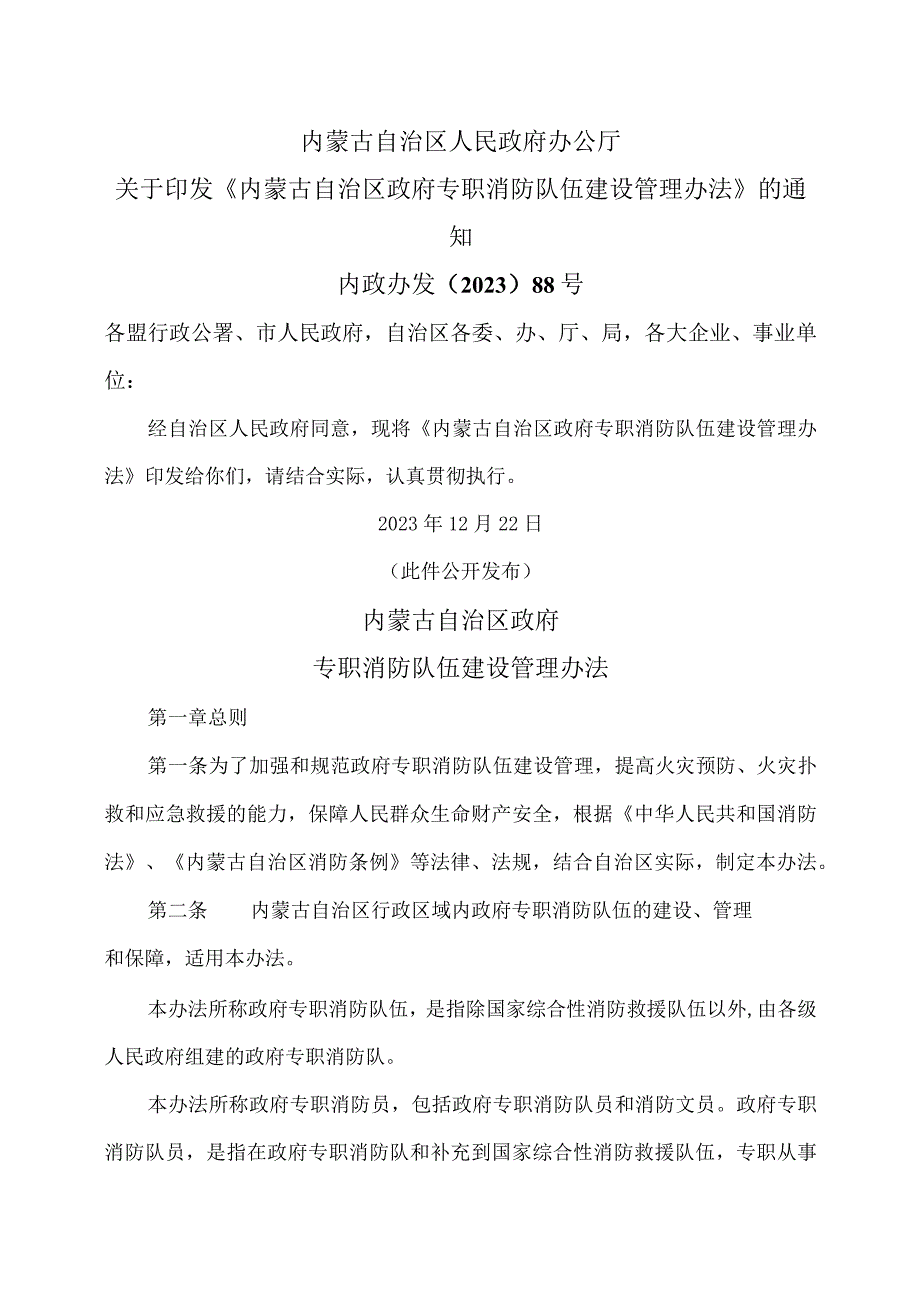 内蒙古自治区人民政府办公厅

关于印发《内蒙古自治区政府专职消防队伍建设管理办法》的通知

内政办发（2023）88号

各盟行政公署、市人民政府，自治区各委、办、厅、局，各大企业、事业单位：

经自治区人民政府同意，现将《内蒙古自治区政府专职消防队伍建设管理办法》印发给你们，请结合实际，认真贯彻执行。

2023年12月22日

（此件公开发布）

内蒙古自治区政府

专职消防队伍建设管理办法

第一章总则

第一条为了加强和规范政府专职消防队伍建设管理，提高火灾预防、火灾扑救和应急救援的能力，保障人民群众生命财产安全，根据《中华人民共和国消防法》、《内蒙古自治区消防条例》等法律、法规，结合自治区实际，制定本办法。

第二条　内蒙古自治区行政区域内政府专职消防队伍的建设、管理和保障，适用本办法。

本办法所称政府专职消防队伍，是指除国家综合性消防救援队伍以外,由各级人民政府组建的政府专职消防队。

本办法所称政府专职消防员，包括政府专职消防队员和消防文员。政府专职消防队员，是指在政府专职消防队和补充到国家综合性消防救援队伍，专职从事